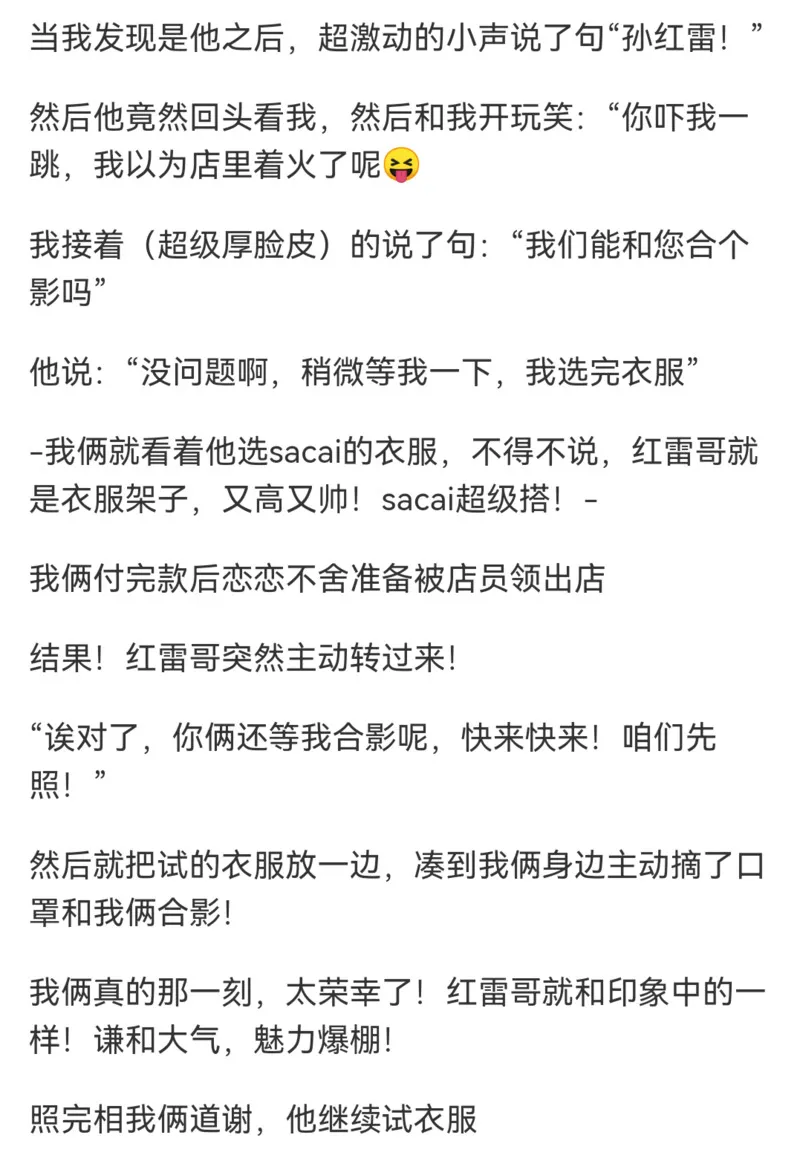 当我发现是他之后，超激动的小声说了句“孙红雷！”

然后他竟然回头看我，然后和我开玩笑：“你吓我一跳，我以为店里着火了呢😝

我接着（超级厚脸皮）的说了句：“我们能和您合个影吗”

他说：“没问题啊，稍微等我一下，我选完衣服”

-我俩就看着他选sacai的衣服，不得不说，红雷哥就是衣服架子，又高又帅！sacai超级搭！-

我俩付完款后恋恋不舍准备被店员领出店

结果！红雷哥突然主动转过来！

“诶对了，你俩还等我合影呢，快来快来！咱们先照！”

然后就把试的衣服放一边，凑到我俩身边主动摘了口罩和我俩合影！

我俩真的那一刻，太荣幸了！红雷哥就和印象中的一样！谦和大气，魅力爆棚！

照完相我俩道谢，他继续试衣服